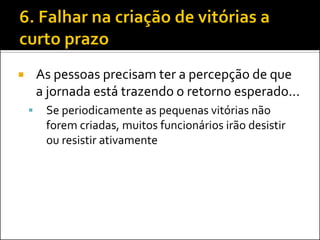 6. Falhar na criação de vitórias a curto prazo

As pessoas precisam ter a percepção de que a jornada está trazendo o retorno esperado…

Se periodicamente as pequenas vitórias não forem criadas, muitos funcionários irão desistir ou resistir ativamente